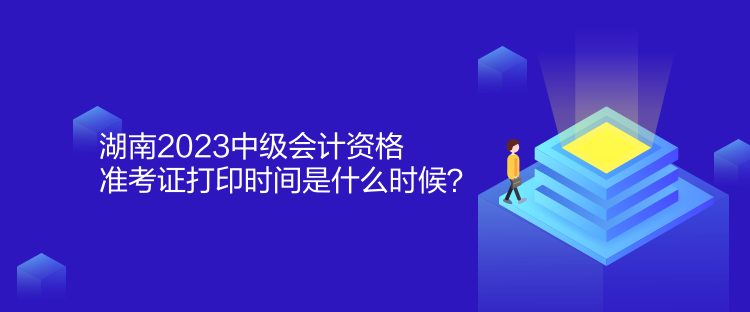 湖南2023中级会计资格
准考证打印时间是什么时候？